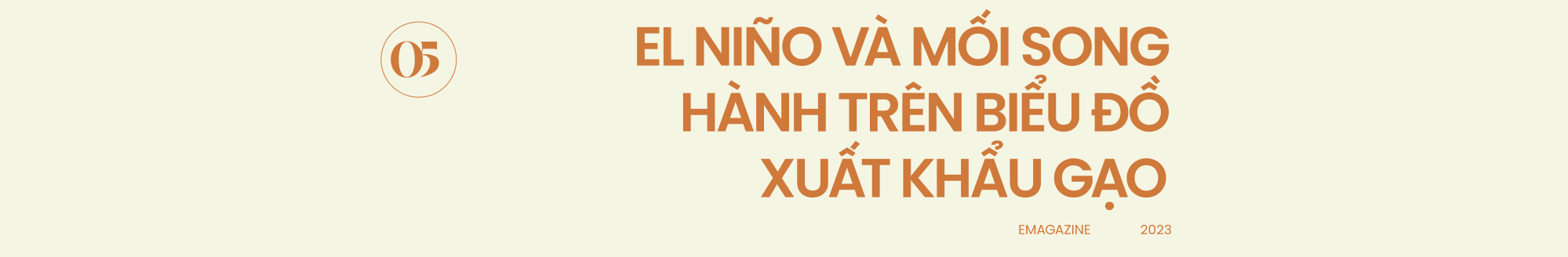 05

EL NIÑO VÀ MỐI SONG HÀNH TRÊN BIỂU ĐỒ XUẤT KHẨU GẠO

EMAGAZINE 2023